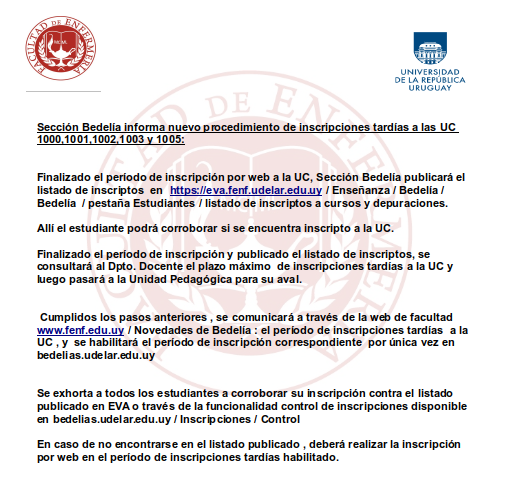 FACULTAD DE ENFERMERÍA

UNIVERSIDAD DE LA REPÚBLICA URUGUAY

Sección Bedelía informa nuevo procedimiento de inscripciones tardías a las UC 1000,1001,1002,1003 y 1005:

Finalizado el período de inscripción por web a la UC, Sección Bedelía publicará el listado de inscriptos en https://eva.fenf.udelar.edu.uy / Enseñanza / Bedelía / Bedelía / pestaña Estudiantes / listado de inscriptos a cursos y depuraciones.

Allí el estudiante podrá corroborar si se encuentra inscripto a la UC.

Finalizado el período de inscripción y publicado el listado de inscriptos, se consultará al Dpto. Docente el plazo máximo de inscripciones tardías a la UC y luego pasará a la Unidad Pedagógica para su aval.

Cumplidos los pasos anteriores , se comunicará a través de la web de facultad www.fenf.edu.uy / Novedades de Bedelía : el período de inscripciones tardías a la UC , y se habilitará el período de inscripción correspondiente por única vez en bedelias.udelar.edu.uy

Se exhorta a todos los estudiantes a corroborar su inscripción contra el listado publicado en EVA o través de la funcionalidad control de inscripciones disponible en bedelias.udelar.edu.uy / Inscripciones / Control

En caso de no encontrarse en el listado publicado , deberá realizar la inscripción por web en el período de inscripciones tardías habilitado.